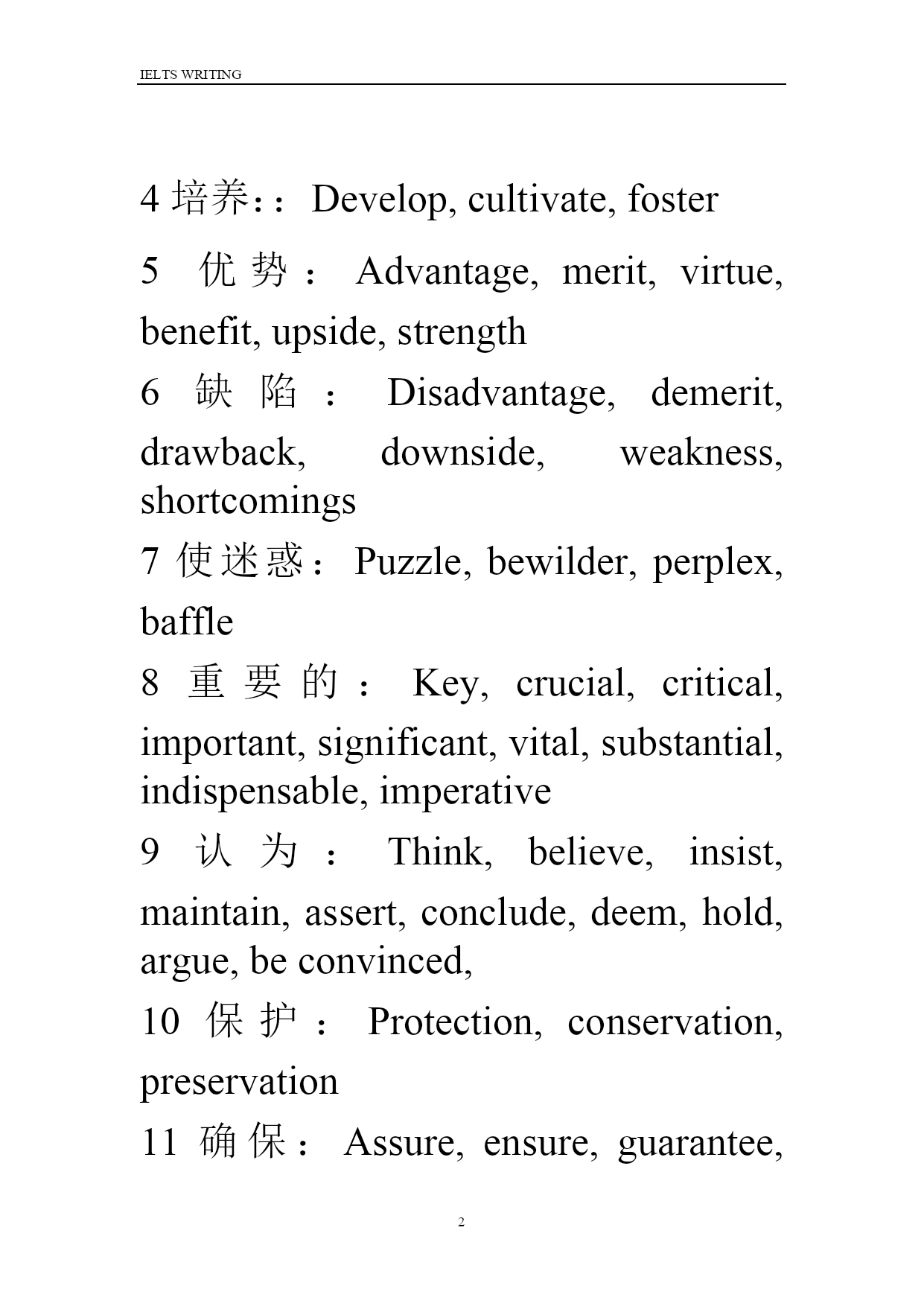 IELTS WRITING

4 培养：：Develop, cultivate, foster

5 优势：Advantage, merit, virtue, benefit, upside, strength

6 缺陷：Disadvantage, demerit, drawback, downside, weakness, shortcomings

7 使迷惑：Puzzle, bewilder, perplex, baffle

8 重要的：Key, crucial, critical, important, significant, vital, substantial, indispensable, imperative

9 认为：Think, believe, insist, maintain, assert, conclude, deem, hold, argue, be convinced,

10 保护：Protection, conservation, preservation

11 确保：Assure, ensure, guarantee,

2